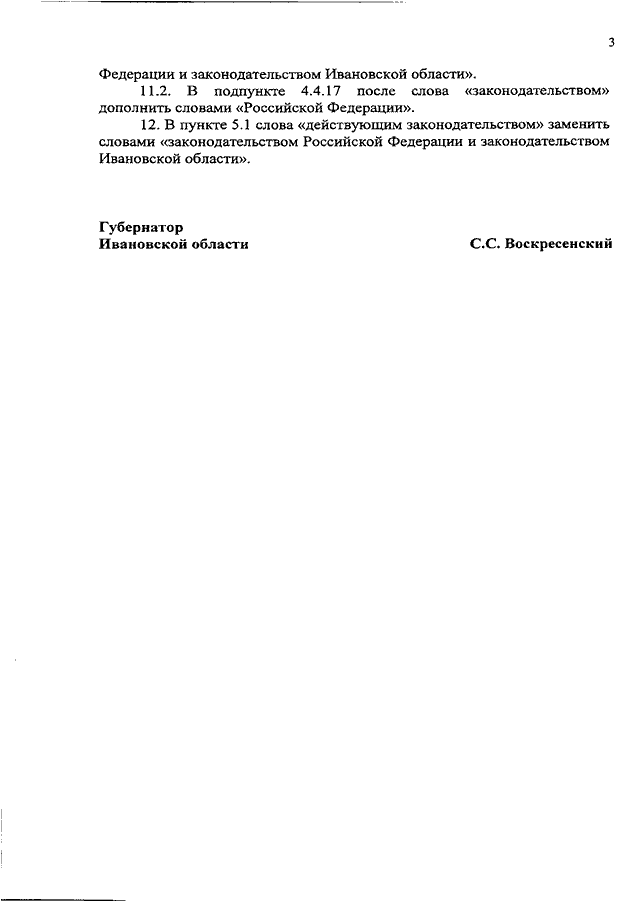 3

Федерации и законодательством Ивановской области».

11.2. В подпункте 4.4.17 после слова «законодательством» дополнить словами «Российской Федерации».

12. В пункте 5.1 слова «действующим законодательством» заменить словами «законодательством Российской Федерации и законодательством Ивановской области».

Губернатор
Ивановской области

С.С. Воскресенский